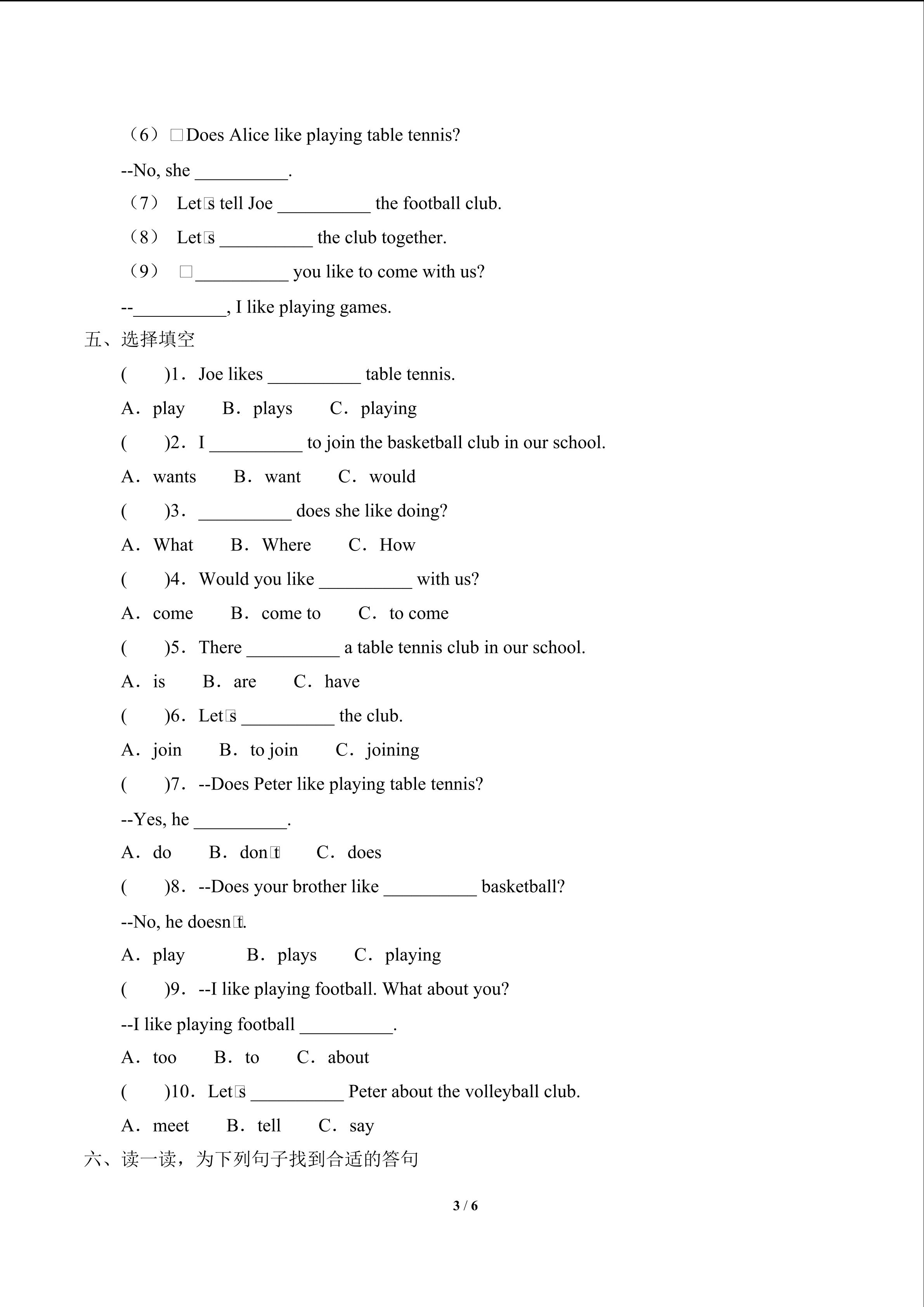 （6）□Does Alice like playing table tennis?

--No, she __________.

（7） Let□s tell Joe __________ the football club.

（8） Let□s __________ the club together.

（9） □__________ you like to come with us?

--__________, I like playing games.

五、选择填空

( )1．Joe likes __________ table tennis.

A．play B．plays C．playing

( )2．I __________ to join the basketball club in our school.

A．wants B．want C．would

( )3．__________ does she like doing?

A．What B．Where C．How

( )4．Would you like __________ with us?

A．come B．come to C．to come

( )5．There __________ a table tennis club in our school.

A．is B．are C．have

( )6．Let□s __________ the club.

A．join B．to join C．joining

( )7．--Does Peter like playing table tennis?

--Yes, he __________.

A．do B．don□t C．does

( )8．--Does your brother like __________ basketball?

--No, he doesn□t.

A．play B．plays C．playing

( )9．--I like playing football. What about you?

--I like playing football __________.

A．too B．to C．about

( )10．Let□s __________ Peter about the volleyball club.

A．meet B．tell C．say

六、读一读，为下列句子找到合适的答句

3 / 6